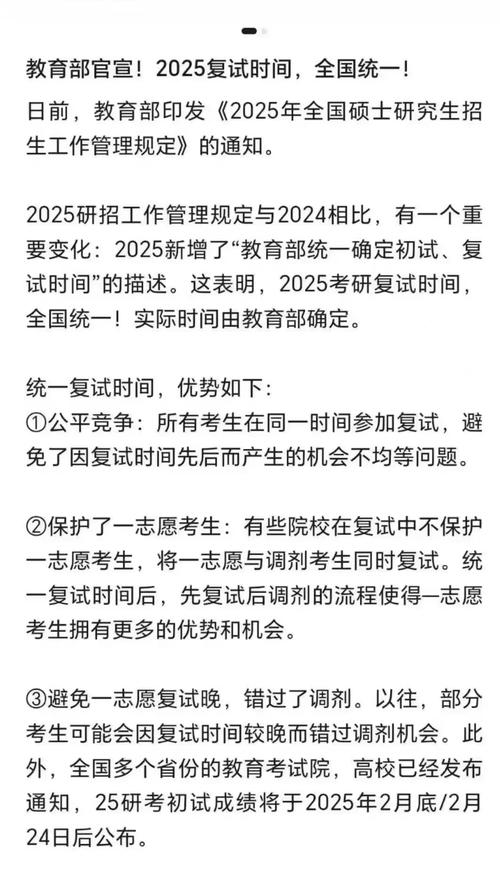 教育部官宣！2025复试时间，全国统一！

日前，教育部印发《2025年全国硕士研究生招生工作管理规定》的通知。

2025研招工作管理规定与2024相比，有一个重要变化：2025新增了“教育部统一确定初试、复试时间”的描述。这表明，2025考研复试时间，全国统一！实际时间由教育部确定。

统一复试时间，优势如下:
①公平竞争：所有考生在同一时间参加复试，避免了因复试时间先后而产生的机会不均等问题。

②保护了一志愿考生：有些院校在复试中不保护一志愿考生，将一志愿与调剂考生同时复试。统一复试时间后，先复试后调剂的流程使得一志愿考生拥有更多的优势和机会。

③避免一志愿复试晚，错过了调剂。以往，部分考生可能会因复试时间较晚而错过调剂机会。此外，全国多个省份的教育考试院，高校已经发布通知，25研考初试成绩将于2025年2月底/2月24日后公布。